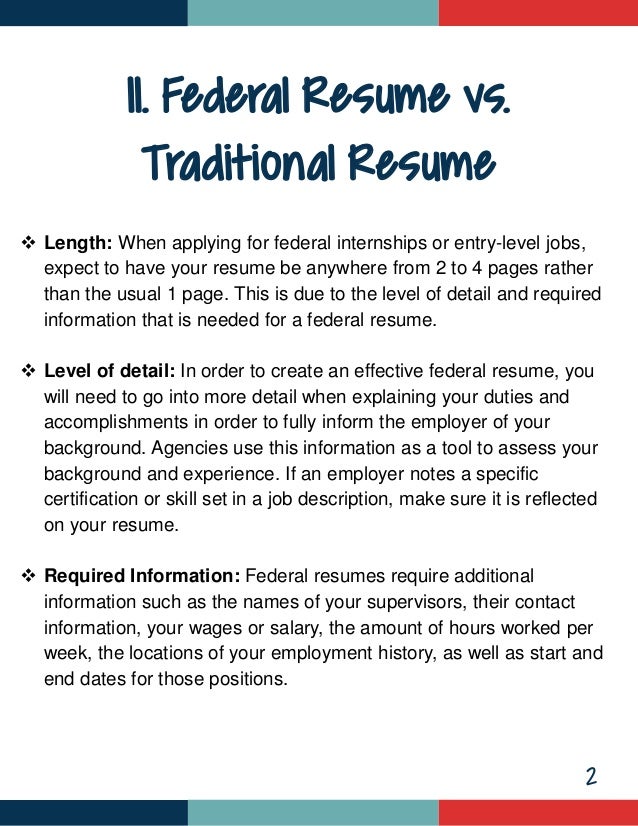 II. Federal Resume vs. Traditional Resume

❖ Length: When applying for federal internships or entry-level jobs, expect to have your resume be anywhere from 2 to 4 pages rather than the usual 1 page. This is due to the level of detail and required information that is needed for a federal resume.

❖ Level of detail: In order to create an effective federal resume, you will need to go into more detail when explaining your duties and accomplishments in order to fully inform the employer of your background. Agencies use this information as a tool to assess your background and experience. If an employer notes a specific certification or skill set in a job description, make sure it is reflected on your resume.

❖ Required Information: Federal resumes require additional information such as the names of your supervisors, their contact information, your wages or salary, the amount of hours worked per week, the locations of your employment history, as well as start and end dates for those positions.

2